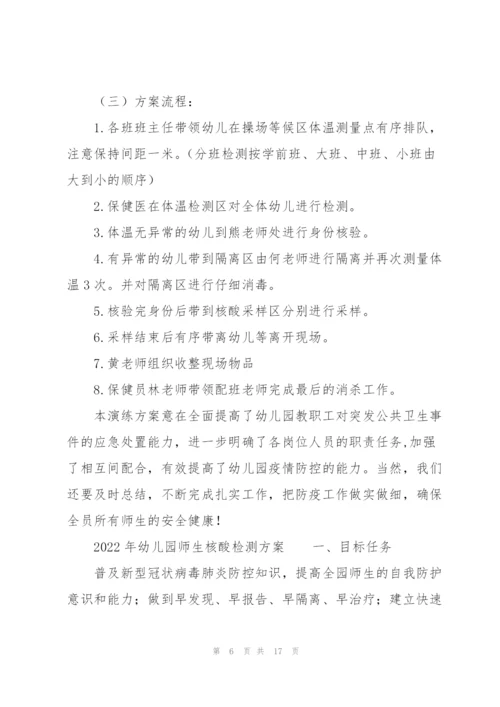 （三）方案流程：

1.各班班主任带领幼儿在操场等候区体温测量点有序排队，注意保持间距一米。（分班检测按学前班、大班、中班、小班由大到小的顺序）

2.保健医在体温检测区对全体幼儿进行检测。

3.体温无异常的幼儿到熊老师处进行身份核验。

4.有异常的幼儿带到隔离区由何老师进行隔离并再次测量体温3次。并对隔离区进行仔细消毒。

5.核验完身份后带到核酸采样区分别进行采样。

6.采样结束后有序带离幼儿等离开现场。

7.黄老师组织收整现场物品

8.保健员林老师带领配班老师完成最后的消杀工作。

本演练方案意在全面提高了幼儿园教职工对突发公共卫生事件的应急处置能力，进一步明确了各岗位人员的职责任务,加强了相互间配合，有效提高了幼儿园疫情防控的能力。当然，我们还要及时总结，不断完成扎实工作，把防疫工作做实做细，确保全员所有师生的安全健康！

2022年幼儿园师生核酸检测方案　　一、目标任务

普及新型冠状病毒肺炎防控知识，提高全园师生的自我防护意识和能力；做到早发现、早报告、早隔离、早治疗；建立快速

第 6 页 共 17 页